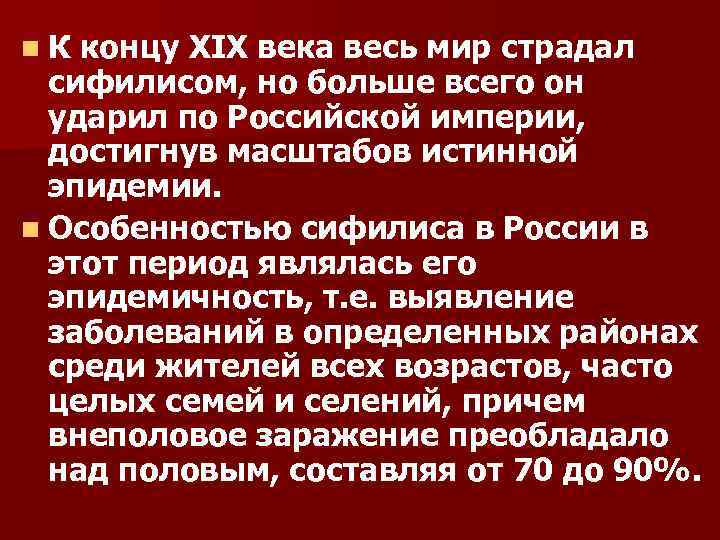 К концу XIX века весь мир страдал сифилисом, но больше всего он ударил по Российской империи, достигнув масштабов истинной эпидемии.

Особенностью сифилиса в России в этот период являлась его эпидемичность, т.е. выявление заболеваний в определенных районах среди жителей всех возрастов, часто целых семей и селений, причем внеполовое заражение преобладало над половым, составляя от 70 до 90%.